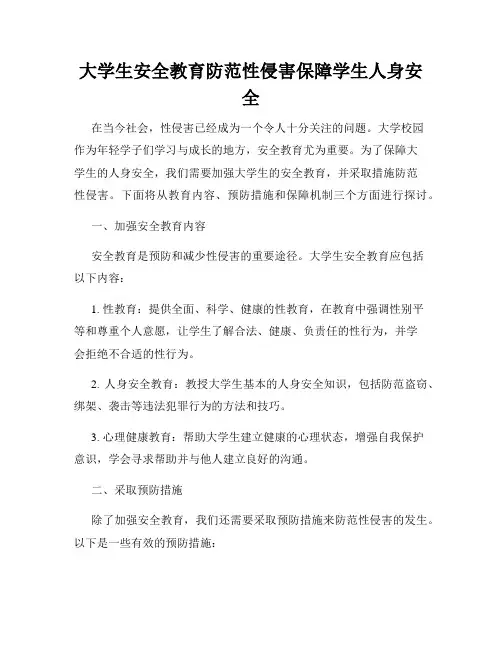 大学生安全教育防范性侵害保障学生人身安全

在当今社会，性侵害已经成为一个令人十分关注的问题。大学校园作为年轻学子们学习与成长的地方，安全教育尤为重要。为了保障大学生的人身安全，我们需要加强大学生的安全教育，并采取措施防范性侵害。下面将从教育内容、预防措施和保障机制三个方面进行探讨。

一、加强安全教育内容

安全教育是预防和减少性侵害的重要途径。大学生安全教育应包括以下内容：

1. 性教育：提供全面、科学、健康的性教育，在教育中强调性别平等和尊重个人意愿，让学生了解合法、健康、负责任的性行为，并学会拒绝不合适的性行为。

2. 人身安全教育：教授大学生基本的人身安全知识，包括防范盗窃、绑架、袭击等违法犯罪行为的方法和技巧。

3. 心理健康教育：帮助大学生建立健康的心理状态，增强自我保护意识，学会寻求帮助并与他人建立良好的沟通。

二、采取预防措施

除了加强安全教育，我们还需要采取预防措施来防范性侵害的发生。以下是一些有效的预防措施：